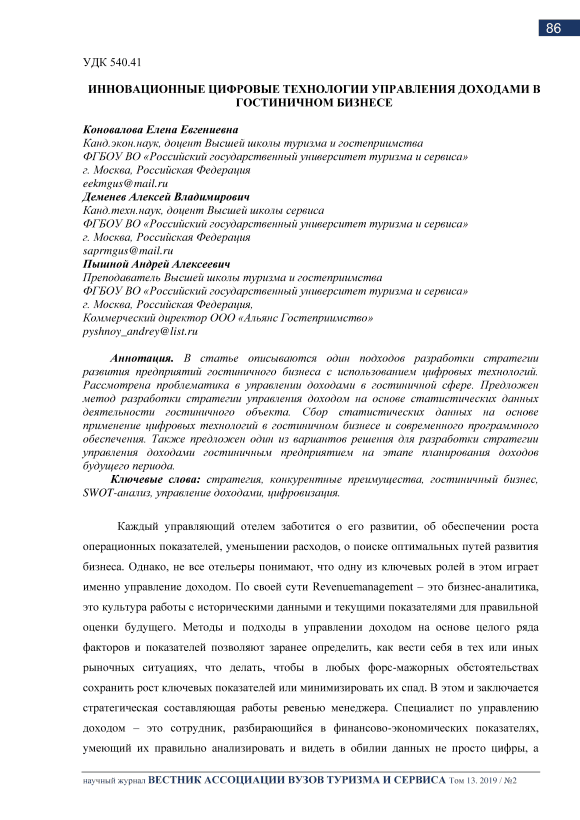 86

УДК 540.41

ИННОВАЦИОННЫЕ ЦИФРОВЫЕ ТЕХНОЛОГИИ УПРАВЛЕНИЯ ДОХОДАМИ В ГОСТИНИЧНОМ БИЗНЕСЕ

Коновалова Елена Евгениевна
Канд.экон.наук, доцент Высшей школы туризма и гостеприимства
ФГБОУ ВО «Российский государственный университет туризма и сервиса»
г. Москва, Российская Федерация
eekmgus@mail.ru
Деменев Алексей Владимирович
Канд.техн.наук, доцент Высшей школы сервиса
ФГБОУ ВО «Российский государственный университет туризма и сервиса»
г. Москва, Российская Федерация
saprmgus@mail.ru
Пышной Андрей Алексеевич
Преподаватель Высшей школы туризма и гостеприимства
ФГБОУ ВО «Российский государственный университет туризма и сервиса»
г. Москва, Российская Федерация,
Коммерческий директор ООО «Альянс Гостеприимство»
pyshnoy_andrey@list.ru

Аннотация. В статье описываются один подходов разработки стратегии развития предприятий гостиничного бизнеса с использованием цифровых технологий. Рассмотрена проблематика в управлении доходами в гостиничной сфере. Предложен метод разработки стратегии управления доходом на основе статистических данных деятельности гостиничного объекта. Сбор статистических данных на основе применение цифровых технологий в гостиничном бизнесе и современного программного обеспечения. Также предложен один из вариантов решения для разработки стратегии управления доходами гостиничным предприятием на этапе планирования доходов будущего периода.
Ключевые слова: стратегия, конкурентные преимущества, гостиничный бизнес, SWOT-анализ, управление доходами, цифровизация.

Каждый управляющий отелем заботится о его развитии, об обеспечении роста операционных показателей, уменьшении расходов, о поиске оптимальных путей развития бизнеса. Однако, не все отельеры понимают, что одну из ключевых ролей в этом играет именно управление доходом. По своей сути Revenuemanagement – это бизнес-аналитика, это культура работы с историческими данными и текущими показателями для правильной оценки будущего. Методы и подходы в управлении доходом на основе целого ряда факторов и показателей позволяют заранее определить, как вести себя в тех или иных рыночных ситуациях, что делать, чтобы в любых форс-мажорных обстоятельствах сохранить рост ключевых показателей или минимизировать их спад. В этом и заключается стратегическая составляющая работы ревенью менеджера. Специалист по управлению доходом – это сотрудник, разбирающийся в финансово-экономических показателях, умеющий их правильно анализировать и видеть в обилии данных не просто цифры, а

научный журнал ВЕСТНИК АССОЦИАЦИИ ВУЗОВ ТУРИЗМА И СЕРВИСА Том 13. 2019 / №2